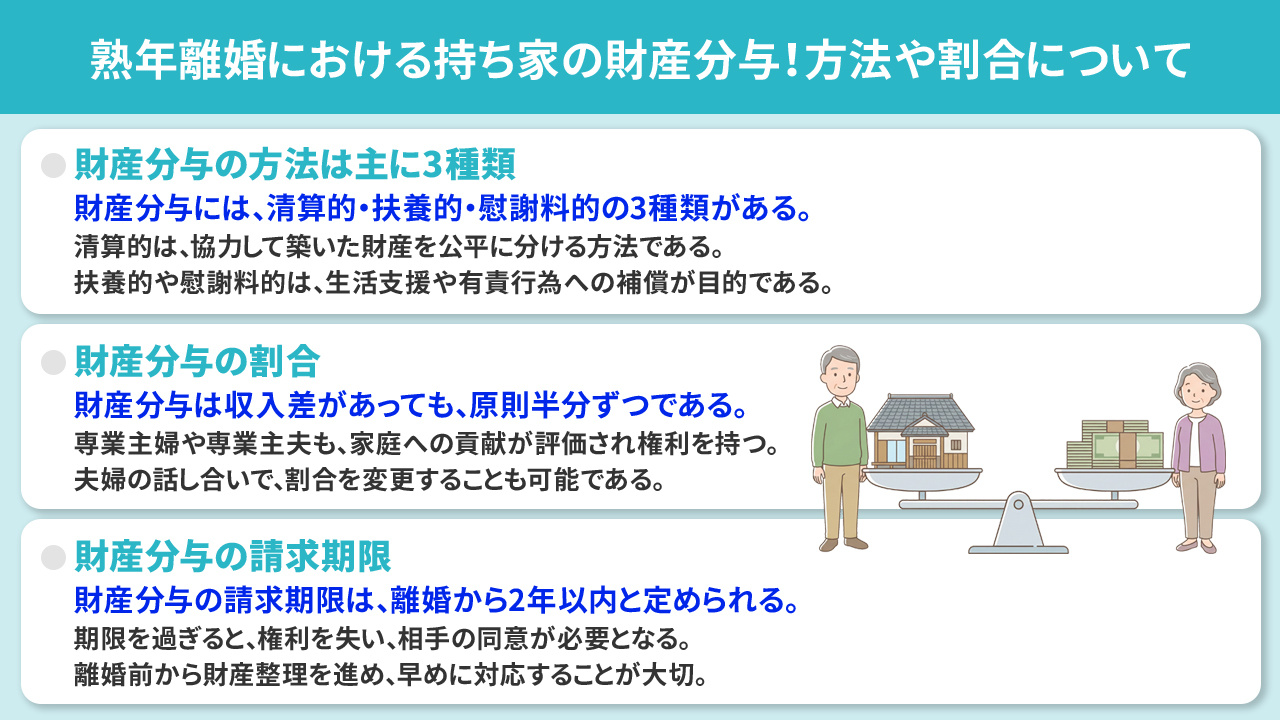 熟年離婚における持ち家の財産分与！方法や割合について

財産分与の方法は主に3種類

財産分与には、清算的・扶養的・慰謝料的の3種類がある。

清算的は、協力して築いた財産を公平に分ける方法である。
扶養的や慰謝料的は、生活支援や有責行為への補償が目的である。

財産分与の割合

財産分与は収入差があっても、原則半分ずつである。

専業主婦や専業主夫も、家庭への貢献が評価され権利を持つ。
夫婦の話し合いで、割合を変更することも可能である。

財産分与の請求期限

財産分与の請求期限は、離婚から2年以内と定められる。

期限を過ぎると、権利を失い、相手の同意が必要となる。
離婚前から財産整理を進め、早めに対応することが大切。